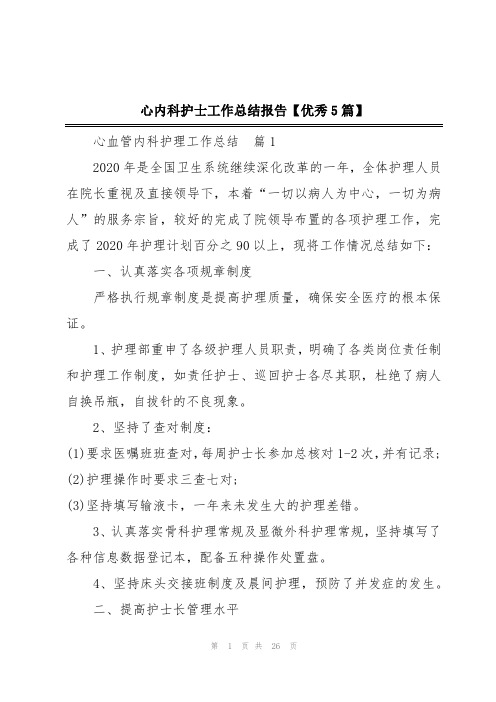 心内科护士工作总结报告【优秀5篇】

心血管内科护理工作总结　篇1

2020年是全国卫生系统继续深化改革的一年，全体护理人员在院长重视及直接领导下，本着“一切以病人为中心，一切为病人”的服务宗旨，较好的完成了院领导布置的各项护理工作，完成了2020年护理计划百分之90以上，现将工作情况总结如下：

一、认真落实各项规章制度

严格执行规章制度是提高护理质量，确保安全医疗的根本保证。

1、护理部重申了各级护理人员职责，明确了各类岗位责任制和护理工作制度，如责任护士、巡回护士各尽其职，杜绝了病人自换吊瓶，自拔针的不良现象。

2、坚持了查对制度：

(1)要求医嘱班班查对，每周护士长参加总核对1-2次，并有记录；

(2)护理操作时要求三查七对；

(3)坚持填写输液卡，一年来未发生大的护理差错。

3、认真落实骨科护理常规及显微外科护理常规，坚持填写了各种信息数据登记本，配备五种操作处置盘。

4、坚持床头交接班制度及晨间护理，预防了并发症的发生。

二、提高护士长管理水平

第 1 页 共 26 页